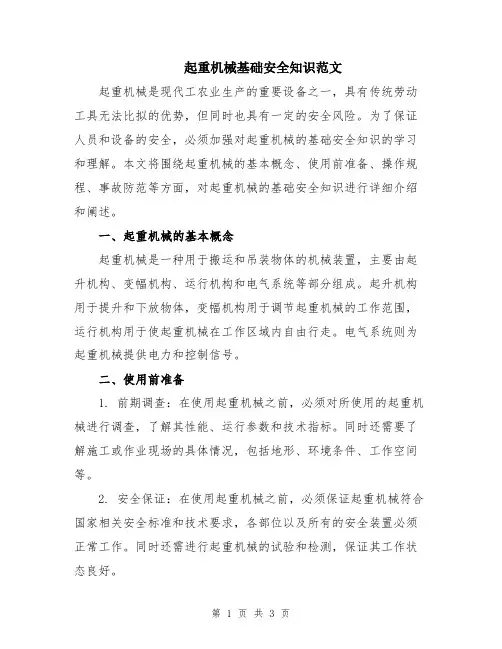 起重机械基础安全知识范文

起重机械是现代工农业生产的重要设备之一，具有传统劳动工具无法比拟的优势，但同时也具有一定的安全风险。为了保证人员和设备的安全，必须加强对起重机械的基础安全知识的学习和理解。本文将围绕起重机械的基本概念、使用前准备、操作规程、事故防范等方面，对起重机械的基础安全知识进行详细介绍和阐述。

一、起重机械的基本概念

起重机械是一种用于搬运和吊装物体的机械装置，主要由起升机构、变幅机构、运行机构和电气系统等部分组成。起升机构用于提升和下放物体，变幅机构用于调节起重机械的工作范围，运行机构用于使起重机械在工作区域内自由行走。电气系统则为起重机械提供电力和控制信号。

二、使用前准备

1. 前期调查：在使用起重机械之前，必须对所使用的起重机械进行调查，了解其性能、运行参数和技术指标。同时还需要了解施工或作业现场的具体情况，包括地形、环境条件、工作空间等。

2. 安全保证：在使用起重机械之前，必须保证起重机械符合国家相关安全标准和技术要求，各部位以及所有的安全装置必须正常工作。同时还需进行起重机械的试验和检测，保证其工作状态良好。

第 1 页 共 3 页